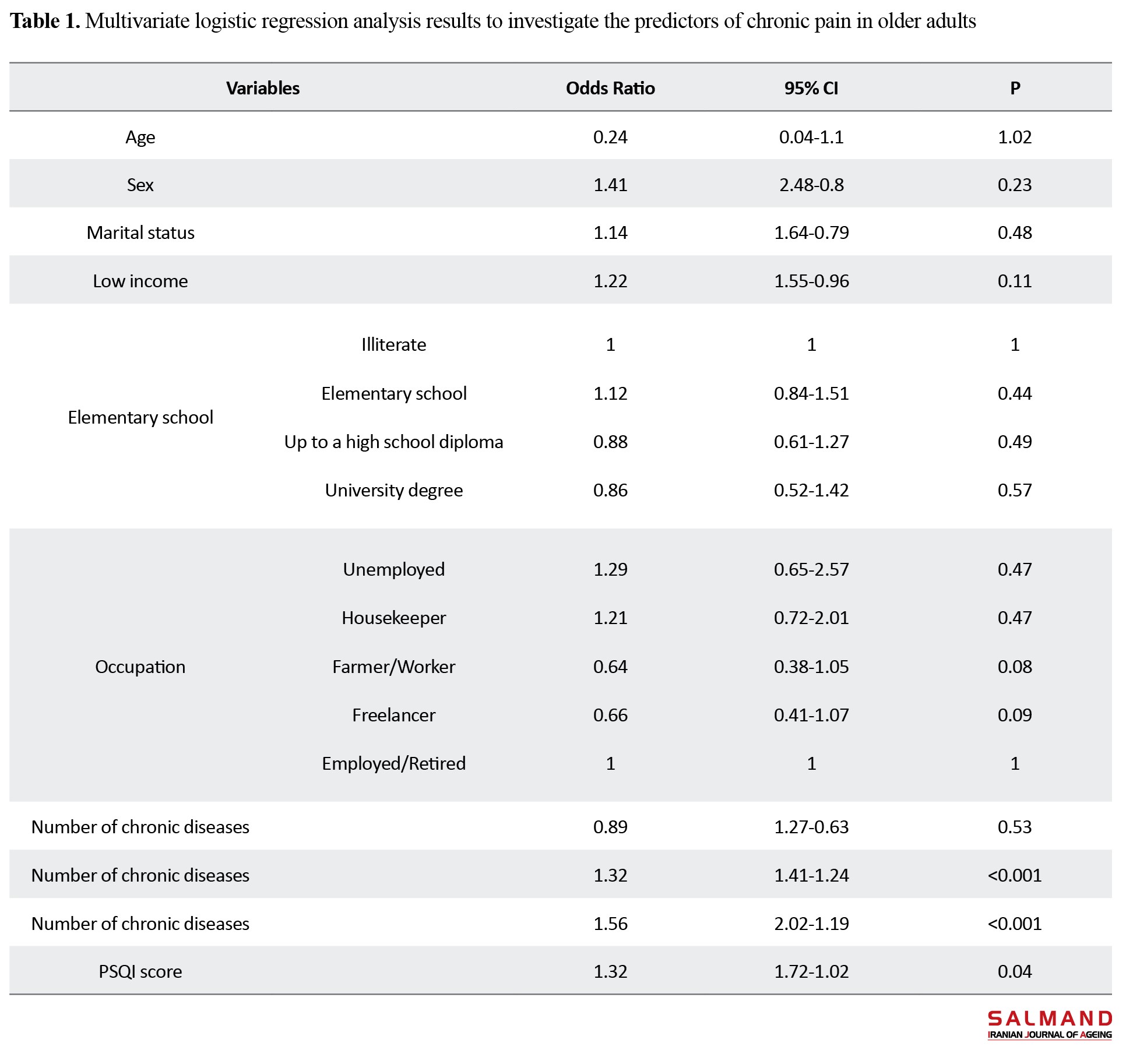 **Table 1.** Multivariate logistic regression analysis results to investigate the predictors of chronic pain in older adults

| Variables | | Odds Ratio | 95% CI | P |
|---|---|---|---|---|
| Age | | 0.24 | 0.04-1.1 | 1.02 |
| Sex | | 1.41 | 2.48-0.8 | 0.23 |
| Marital status | | 1.14 | 1.64-0.79 | 0.48 |
| Low income | | 1.22 | 1.55-0.96 | 0.11 |
| Elementary school | Illiterate | 1 | 1 | 1 |
| | Elementary school | 1.12 | 0.84-1.51 | 0.44 |
| | Up to a high school diploma | 0.88 | 0.61-1.27 | 0.49 |
| | University degree | 0.86 | 0.52-1.42 | 0.57 |
| Occupation | Unemployed | 1.29 | 0.65-2.57 | 0.47 |
| | Housekeeper | 1.21 | 0.72-2.01 | 0.47 |
| | Farmer/Worker | 0.64 | 0.38-1.05 | 0.08 |
| | Freelancer | 0.66 | 0.41-1.07 | 0.09 |
| | Employed/Retired | 1 | 1 | 1 |
| Number of chronic diseases | | 0.89 | 1.27-0.63 | 0.53 |
| Number of chronic diseases | | 1.32 | 1.41-1.24 | <0.001 |
| Number of chronic diseases | | 1.56 | 2.02-1.19 | <0.001 |
| PSQI score | | 1.32 | 1.72-1.02 | 0.04 |

SALMAND
IRANIAN JOURNAL OF AGEING